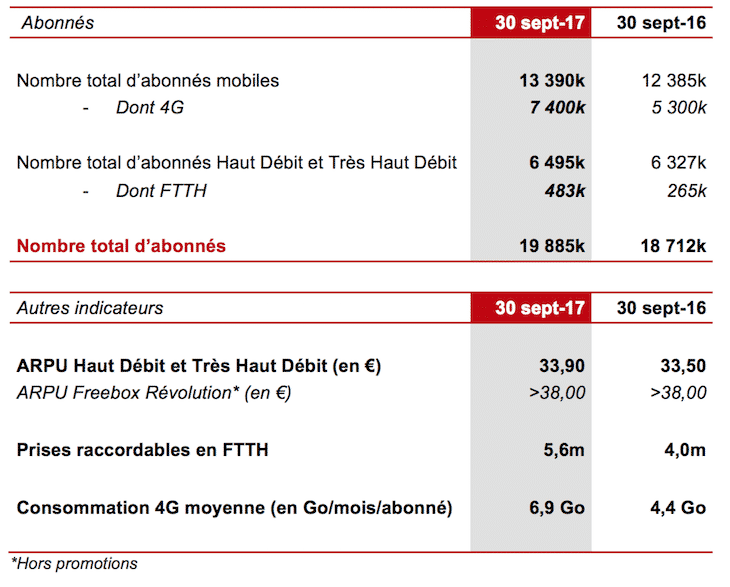 | Abonnés | 30 sept-17 | 30 sept-16 |
|---|---|---|
| Nombre total d'abonnés mobiles | 13 390k | 12 385k |
| - Dont 4G | 7 400k | 5 300k |
| Nombre total d'abonnés Haut Débit et Très Haut Débit | 6 495k | 6 327k |
| - Dont FTTH | 483k | 265k |
| Nombre total d'abonnés | 19 885k | 18 712k |

| Autres indicateurs | 30 sept-17 | 30 sept-16 |
|---|---|---|
| ARPU Haut Débit et Très Haut Débit (en €) | 33,90 | 33,50 |
| ARPU Freebox Révolution* (en €) | >38,00 | >38,00 |
| Prises raccordables en FTTH | 5,6m | 4,0m |
| Consommation 4G moyenne (en Go/mois/abonné) | 6,9 Go | 4,4 Go |

*Hors promotions